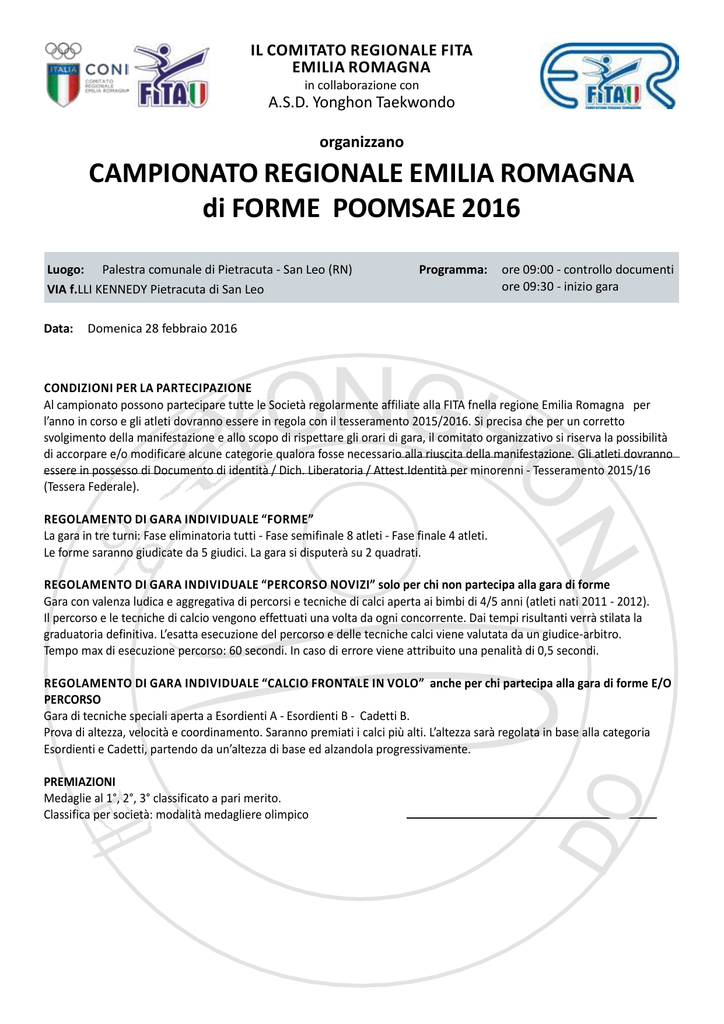 ITALIA CONI COMITATO REGIONALE EMILIA ROMAGNA

FITA

IL COMITATO REGIONALE FITA
EMILIA ROMAGNA
in collaborazione con
A.S.D. Yonghon Taekwondo

FITA

organizzano

CAMPIONATO REGIONALE EMILIA ROMAGNA
di FORME POOMSAE 2016

**Luogo:** Palestra comunale di Pietracuta - San Leo (RN)
**VIA f.**LLI KENNEDY Pietracuta di San Leo

**Programma:** ore 09:00 - controllo documenti
ore 09:30 - inizio gara

**Data:** Domenica 28 febbraio 2016

**CONDIZIONI PER LA PARTECIPAZIONE**
Al campionato possono partecipare tutte le Società regolarmente affiliate alla FITA fnella regione Emilia Romagna per l'anno in corso e gli atleti dovranno essere in regola con il tesseramento 2015/2016. Si precisa che per un corretto svolgimento della manifestazione e allo scopo di rispettare gli orari di gara, il comitato organizzativo si riserva la possibilità di accorpare e/o modificare alcune categorie qualora fosse necessario alla riuscita della manifestazione. Gli atleti dovranno essere in possesso di Documento di identità / Dich. Liberatoria / Attest.Identità per minorenni - Tesseramento 2015/16 (Tessera Federale).

**REGOLAMENTO DI GARA INDIVIDUALE "FORME"**
La gara in tre turni: Fase eliminatoria tutti - Fase semifinale 8 atleti - Fase finale 4 atleti.
Le forme saranno giudicate da 5 giudici. La gara si disputerà su 2 quadrati.

**REGOLAMENTO DI GARA INDIVIDUALE "PERCORSO NOVIZI" solo per chi non partecipa alla gara di forme**
Gara con valenza ludica e aggregativa di percorsi e tecniche di calci aperta ai bimbi di 4/5 anni (atleti nati 2011 - 2012).
Il percorso e le tecniche di calcio vengono effettuati una volta da ogni concorrente. Dai tempi risultanti verrà stilata la graduatoria definitiva. L'esatta esecuzione del percorso e delle tecniche calci viene valutata da un giudice-arbitro.
Tempo max di esecuzione percorso: 60 secondi. In caso di errore viene attribuito una penalità di 0,5 secondi.

**REGOLAMENTO DI GARA INDIVIDUALE "CALCIO FRONTALE IN VOLO" anche per chi partecipa alla gara di forme E/O PERCORSO**
Gara di tecniche speciali aperta a Esordienti A - Esordienti B - Cadetti B.
Prova di altezza, velocità e coordinamento. Saranno premiati i calci più alti. L'altezza sarà regolata in base alla categoria Esordienti e Cadetti, partendo da un'altezza di base ed alzandola progressivamente.

**PREMIAZIONI**
Medaglie al 1°, 2°, 3° classificato a pari merito.
Classifica per società: modalità medagliere olimpico